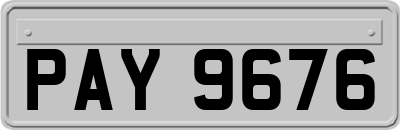 PAY 9676